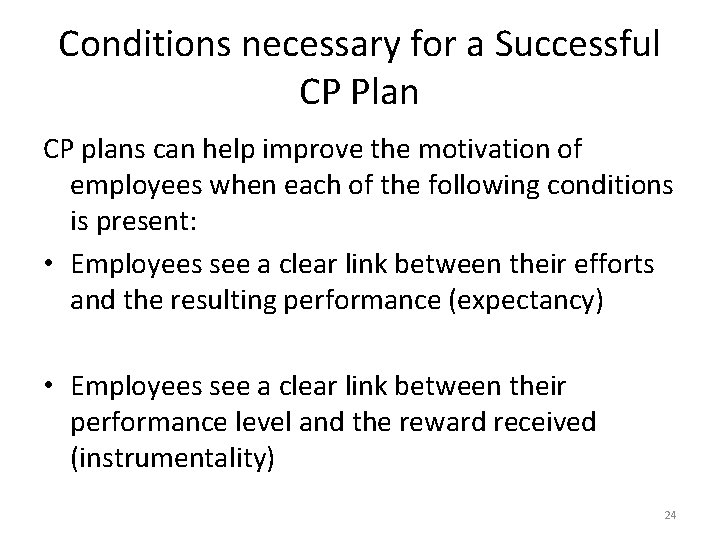 Conditions necessary for a Successful CP Plan

CP plans can help improve the motivation of employees when each of the following conditions is present:

• Employees see a clear link between their efforts and the resulting performance (expectancy)

• Employees see a clear link between their performance level and the reward received (instrumentality)

24